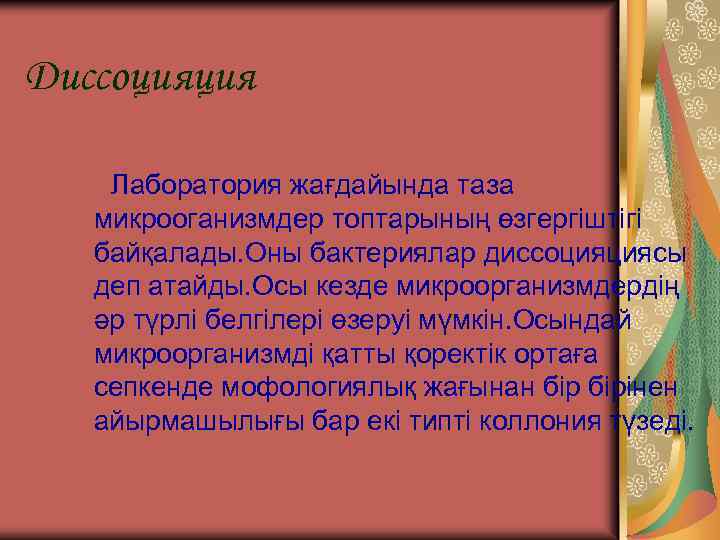 Диссоциация

Лаборатория жағдайында таза микрооганизмдер топтарының өзгергіштігі байқалады.Оны бактериялар диссоциациясы деп атайды.Осы кезде микроорганизмдердің әр түрлі белгілері өзеруі мүмкін.Осындай микроорганизмді қатты қоректік ортаға сепкенде мофологиялық жағынан бір бірінен айырмашылығы бар екі типті коллония түзеді.